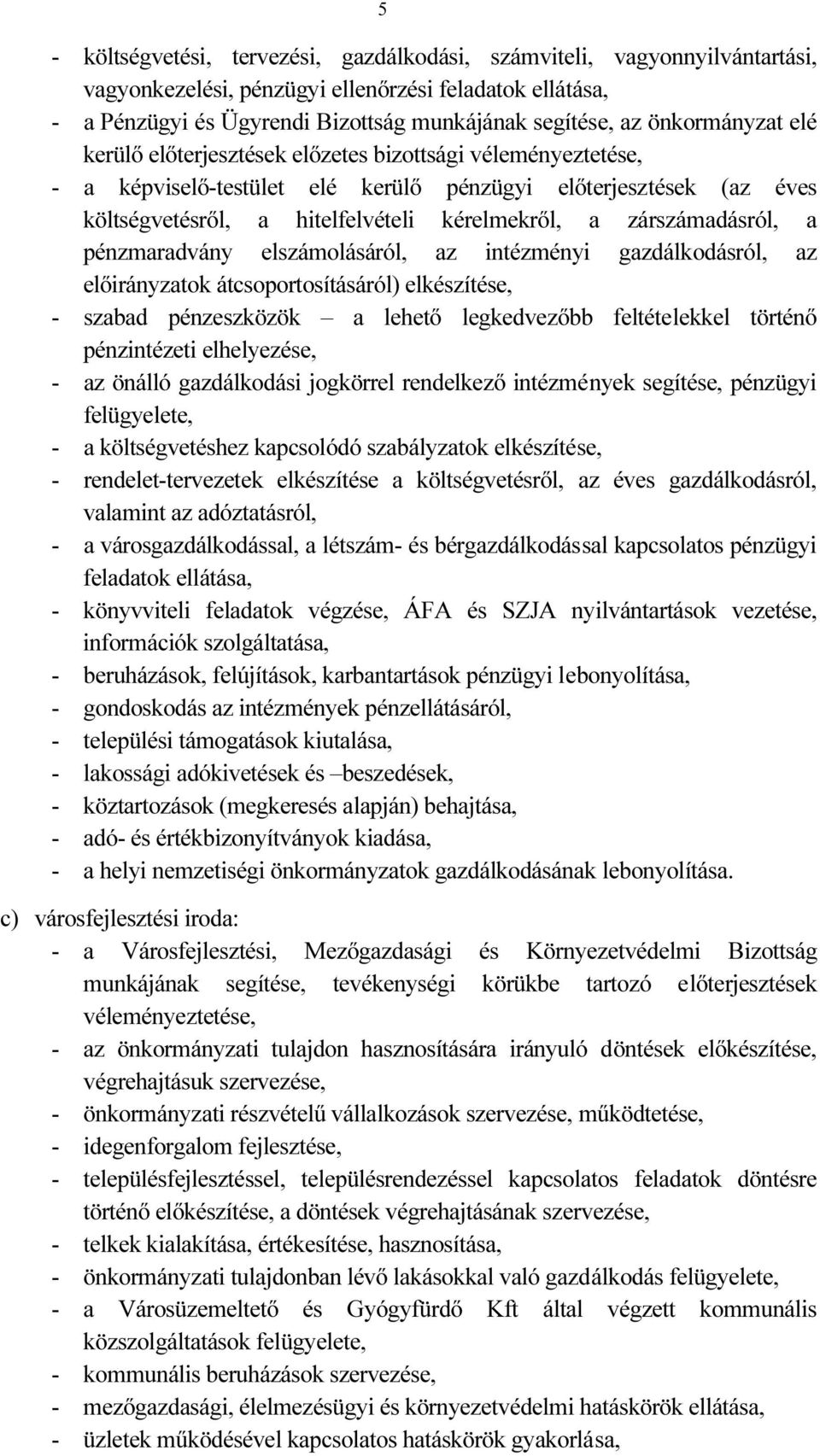 5

- költségvetési, tervezési, gazdálkodási, számviteli, vagyonnyilvántartási, vagyonkezelési, pénzügyi ellenőrzési feladatok ellátása,
- a Pénzügyi és Ügyrendi Bizottság munkájának segítése, az önkormányzat elé kerülő előterjesztések előzetes bizottsági véleményeztetése,
- a képviselő-testület elé kerülő pénzügyi előterjesztések (az éves költségvetésről, a hitelfelvételi kérelmekről, a zárszámadásról, a pénzmaradvány elszámolásáról, az intézményi gazdálkodásról, az előirányzatok átcsoportosításáról) elkészítése,
- szabad pénzeszközök – a lehető legkedvezőbb feltételekkel történő pénzintézeti elhelyezése,
- az önálló gazdálkodási jogkörrel rendelkező intézmények segítése, pénzügyi felügyelete,
- a költségvetéshez kapcsolódó szabályzatok elkészítése,
- rendelet-tervezetek elkészítése a költségvetésről, az éves gazdálkodásról, valamint az adóztatásról,
- a városgazdálkodással, a létszám- és bérgazdálkodással kapcsolatos pénzügyi feladatok ellátása,
- könyvviteli feladatok végzése, ÁFA és SZJA nyilvántartások vezetése, információk szolgáltatása,
- beruházások, felújítások, karbantartások pénzügyi lebonyolítása,
- gondoskodás az intézmények pénzellátásáról,
- települési támogatások kiutalása,
- lakossági adókivetések és –beszedések,
- köztartozások (megkeresés alapján) behajtása,
- adó- és értékbizonyítványok kiadása,
- a helyi nemzetiségi önkormányzatok gazdálkodásának lebonyolítása.

c) városfejlesztési iroda:
- a Városfejlesztési, Mezőgazdasági és Környezetvédelmi Bizottság munkájának segítése, tevékenységi körükbe tartozó előterjesztések véleményeztetése,
- az önkormányzati tulajdon hasznosítására irányuló döntések előkészítése, végrehajtásuk szervezése,
- önkormányzati részvételű vállalkozások szervezése, működtetése,
- idegenforgalom fejlesztése,
- településfejlesztéssel, településrendezéssel kapcsolatos feladatok döntésre történő előkészítése, a döntések végrehajtásának szervezése,
- telkek kialakítása, értékesítése, hasznosítása,
- önkormányzati tulajdonban lévő lakásokkal való gazdálkodás felügyelete,
- a Városüzemeltető és Gyógyfürdő Kft által végzett kommunális közszolgáltatások felügyelete,
- kommunális beruházások szervezése,
- mezőgazdasági, élelmezésügyi és környezetvédelmi hatáskörök ellátása,
- üzletek működésével kapcsolatos hatáskörök gyakorlása,